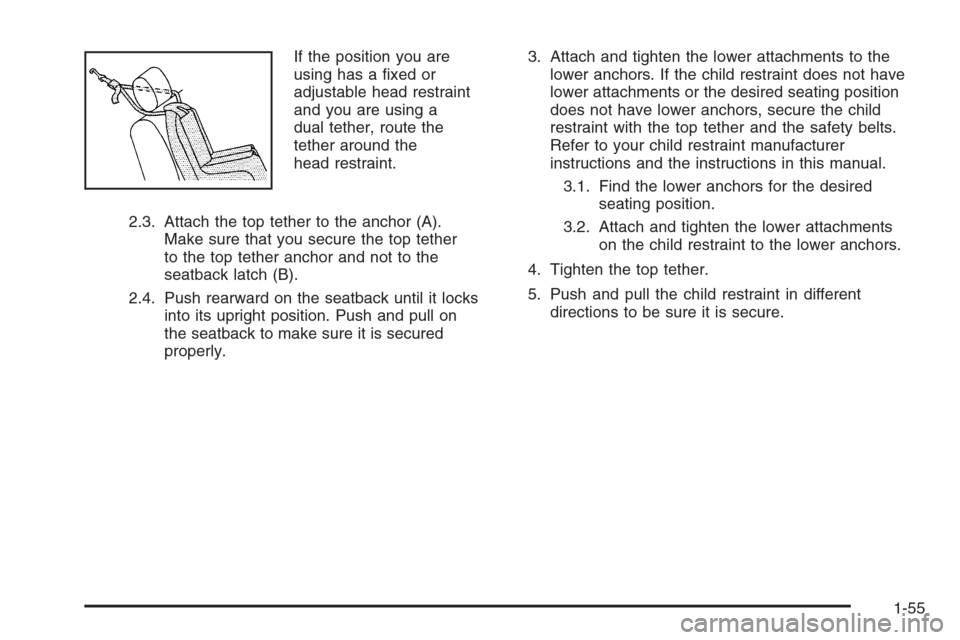 If the position you are using has a fixed or adjustable head restraint and you are using a dual tether, route the tether around the head restraint.

2.3. Attach the top tether to the anchor (A). Make sure that you secure the top tether to the top tether anchor and not to the seatback latch (B).

2.4. Push rearward on the seatback until it locks into its upright position. Push and pull on the seatback to make sure it is secured properly.

3. Attach and tighten the lower attachments to the lower anchors. If the child restraint does not have lower attachments or the desired seating position does not have lower anchors, secure the child restraint with the top tether and the safety belts. Refer to your child restraint manufacturer instructions and the instructions in this manual.

3.1. Find the lower anchors for the desired seating position.

3.2. Attach and tighten the lower attachments on the child restraint to the lower anchors.

4. Tighten the top tether.

5. Push and pull the child restraint in different directions to be sure it is secure.

1-55

carmanualsonline.info